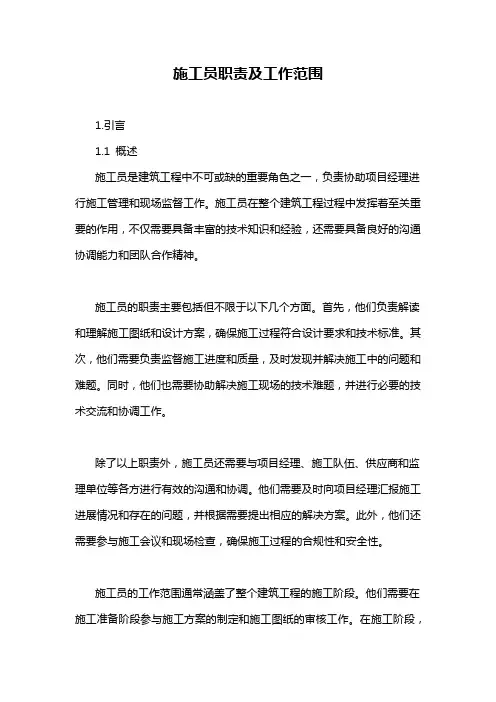 施工员职责及工作范围

1.引言

1.1 概述

施工员是建筑工程中不可或缺的重要角色之一，负责协助项目经理进行施工管理和现场监督工作。施工员在整个建筑工程过程中发挥着至关重要的作用，不仅需要具备丰富的技术知识和经验，还需要具备良好的沟通协调能力和团队合作精神。

施工员的职责主要包括但不限于以下几个方面。首先，他们负责解读和理解施工图纸和设计方案，确保施工过程符合设计要求和技术标准。其次，他们需要负责监督施工进度和质量，及时发现并解决施工中的问题和难题。同时，他们也需要协助解决施工现场的技术难题，并进行必要的技术交流和协调工作。

除了以上职责外，施工员还需要与项目经理、施工队伍、供应商和监理单位等各方进行有效的沟通和协调。他们需要及时向项目经理汇报施工进展情况和存在的问题，并根据需要提出相应的解决方案。此外，他们还需要参与施工会议和现场检查，确保施工过程的合规性和安全性。

施工员的工作范围通常涵盖了整个建筑工程的施工阶段。他们需要在施工准备阶段参与施工方案的制定和施工图纸的审核工作。在施工阶段，